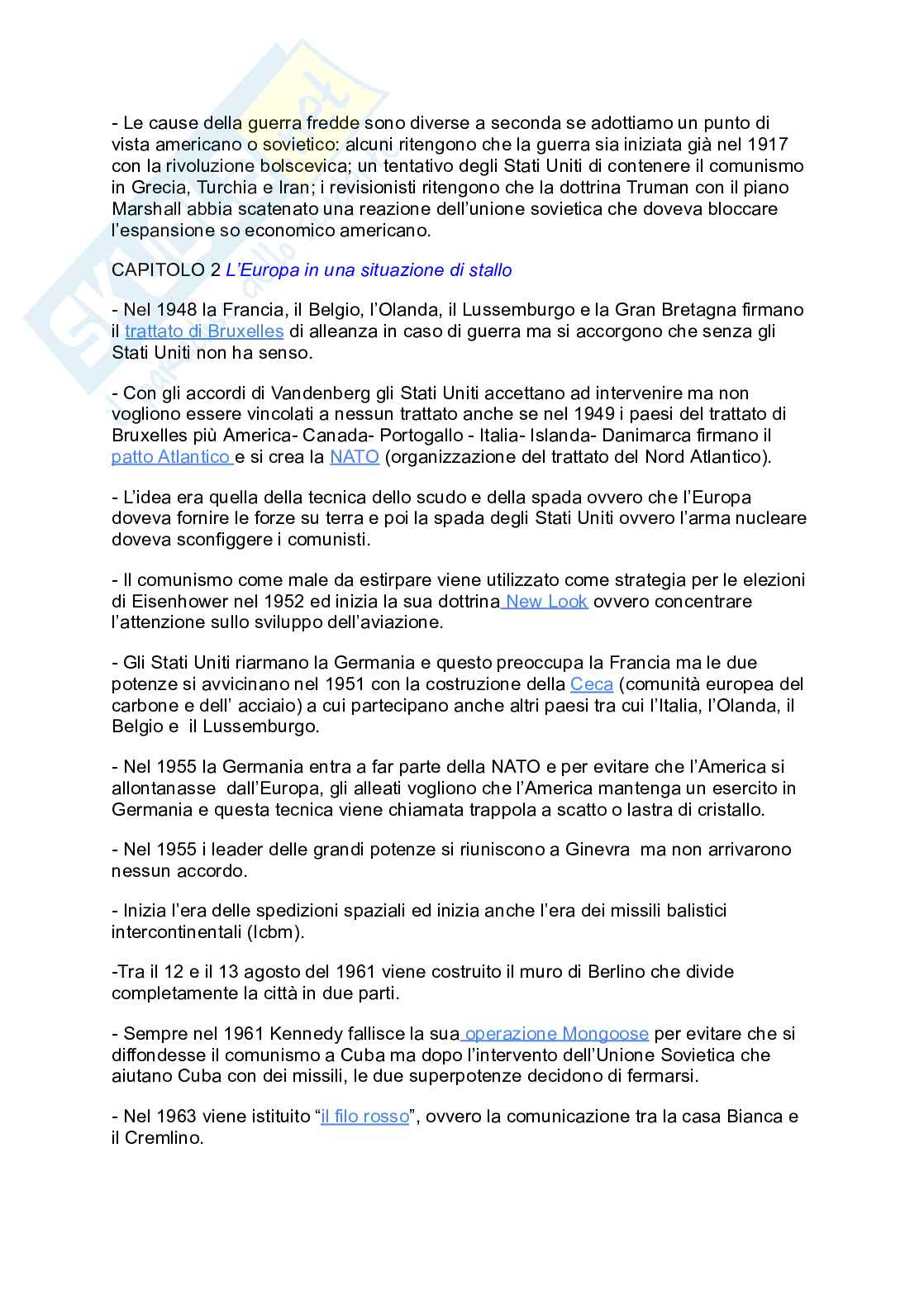 - Le cause della guerra fredde sono diverse a seconda se adottiamo un punto di vista americano o sovietico: alcuni ritengono che la guerra sia iniziata già nel 1917 con la rivoluzione bolscevica; un tentativo degli Stati Uniti di contenere il comunismo in Grecia, Turchia e Iran; i revisionisti ritengono che la dottrina Truman con il piano Marshall abbia scatenato una reazione dell'unione sovietica che doveva bloccare l'espansione so economico americano.

CAPITOLO 2 L'Europa in una situazione di stallo

- Nel 1948 la Francia, il Belgio, l'Olanda, il Lussemburgo e la Gran Bretagna firmano il trattato di Bruxelles di alleanza in caso di guerra ma si accorgono che senza gli Stati Uniti non ha senso.

- Con gli accordi di Vandenberg gli Stati Uniti accettano ad intervenire ma non vogliono essere vincolati a nessun trattato anche se nel 1949 i paesi del trattato di Bruxelles più America- Canada- Portogallo - Italia- Islanda- Danimarca firmano il patto Atlantico e si crea la NATO (organizzazione del trattato del Nord Atlantico).

- L'idea era quella della tecnica dello scudo e della spada ovvero che l'Europa doveva fornire le forze su terra e poi la spada degli Stati Uniti ovvero l'arma nucleare doveva sconfiggere i comunisti.

- Il comunismo come male da estirpare viene utilizzato come strategia per le elezioni di Eisenhower nel 1952 ed inizia la sua dottrina New Look ovvero concentrare l'attenzione sullo sviluppo dell'aviazione.

- Gli Stati Uniti riarmano la Germania e questo preoccupa la Francia ma le due potenze si avvicinano nel 1951 con la costruzione della Ceca (comunità europea del carbone e dell' acciaio) a cui partecipano anche altri paesi tra cui l'Italia, l'Olanda, il Belgio e il Lussemburgo.

- Nel 1955 la Germania entra a far parte della NATO e per evitare che l'America si allontanasse dall'Europa, gli alleati vogliono che l'America mantenga un esercito in Germania e questa tecnica viene chiamata trappola a scatto o lastra di cristallo.

- Nel 1955 i leader delle grandi potenze si riuniscono a Ginevra ma non arrivarono nessun accordo.

- Inizia l'era delle spedizioni spaziali ed inizia anche l'era dei missili balistici intercontinentali (Icbm).

-Tra il 12 e il 13 agosto del 1961 viene costruito il muro di Berlino che divide completamente la città in due parti.

- Sempre nel 1961 Kennedy fallisce la sua operazione Mongoose per evitare che si diffondesse il comunismo a Cuba ma dopo l'intervento dell'Unione Sovietica che aiutano Cuba con dei missili, le due superpotenze decidono di fermarsi.

- Nel 1963 viene istituito "il filo rosso", ovvero la comunicazione tra la casa Bianca e il Cremlino.